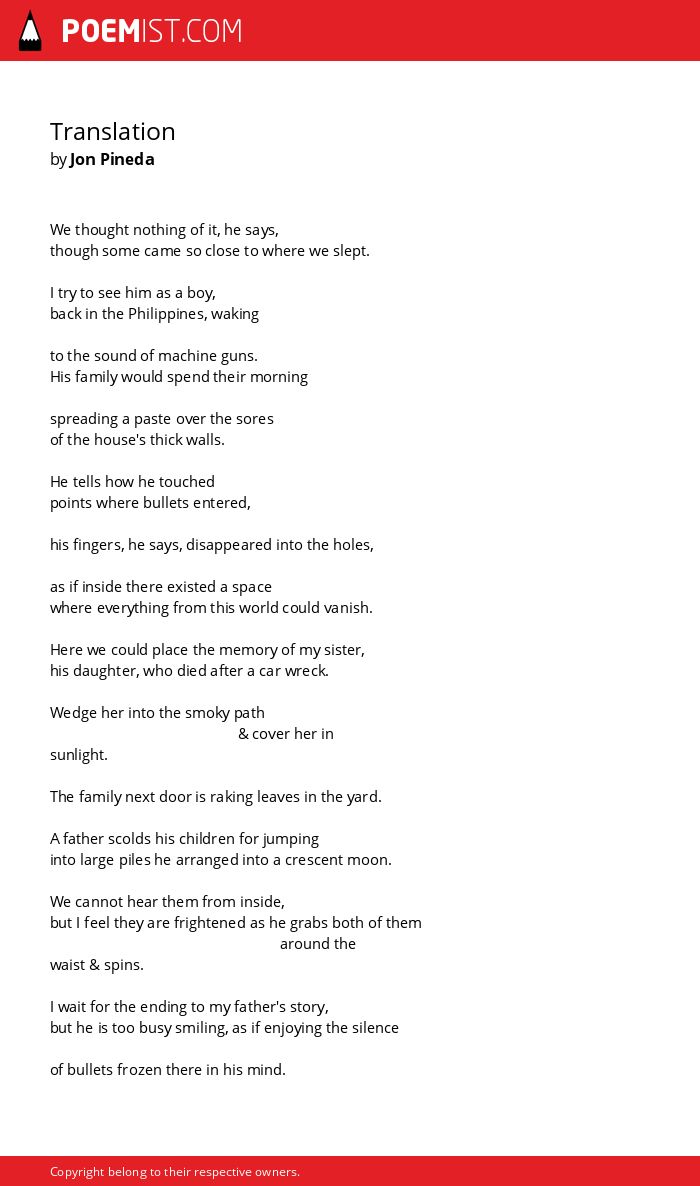 POEMIST.COM

Translation
by Jon Pineda

We thought nothing of it, he says,
though some came so close to where we slept.

I try to see him as a boy,
back in the Philippines, waking

to the sound of machine guns.
His family would spend their morning

spreading a paste over the sores
of the house's thick walls.

He tells how he touched
points where bullets entered,

his fingers, he says, disappeared into the holes,

as if inside there existed a space
where everything from this world could vanish.

Here we could place the memory of my sister,
his daughter, who died after a car wreck.

Wedge her into the smoky path
& cover her in
sunlight.

The family next door is raking leaves in the yard.

A father scolds his children for jumping
into large piles he arranged into a crescent moon.

We cannot hear them from inside,
but I feel they are frightened as he grabs both of them
around the
waist & spins.

I wait for the ending to my father's story,
but he is too busy smiling, as if enjoying the silence

of bullets frozen there in his mind.

Copyright belong to their respective owners.